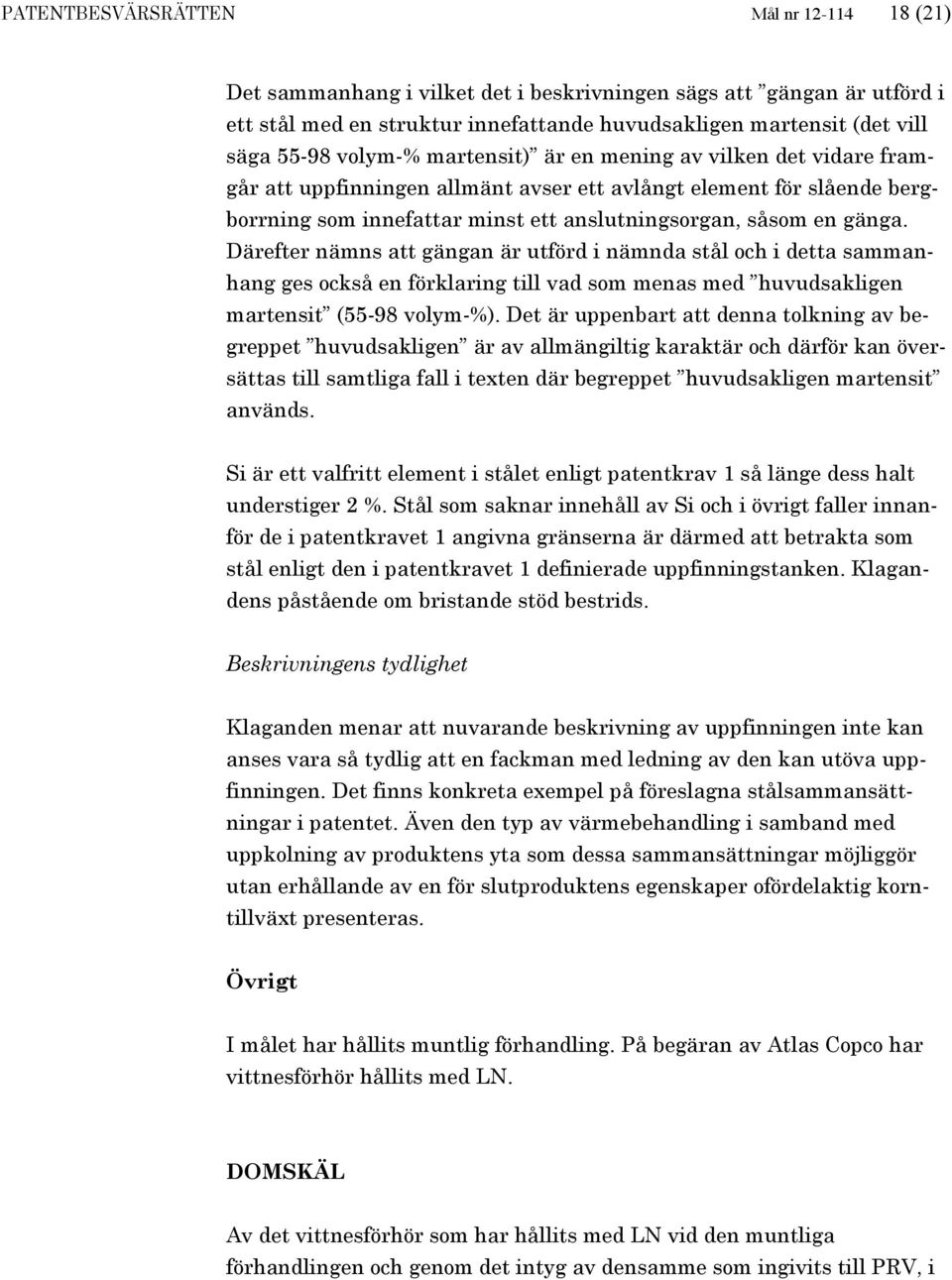 PATENTBESVÄRSRÄTTEN Mål nr 12-114 18 (21)

Det sammanhang i vilket det i beskrivningen sägs att ”gängan är utförd i ett stål med en struktur innefattande huvudsakligen martensit (det vill säga 55-98 volym-% martensit)” är en mening av vilken det vidare framgår att uppfinningen allmänt avser ett avlångt element för slående bergborrning som innefattar minst ett anslutningsorgan, såsom en gänga. Därefter nämns att gängan är utförd i nämnda stål och i detta sammanhang ges också en förklaring till vad som menas med ”huvudsakligen martensit” (55-98 volym-%). Det är uppenbart att denna tolkning av begreppet ”huvudsakligen” är av allmängiltig karaktär och därför kan översättas till samtliga fall i texten där begreppet ”huvudsakligen martensit” används.

Si är ett valfritt element i stålet enligt patentkrav 1 så länge dess halt understiger 2 %. Stål som saknar innehåll av Si och i övrigt faller innanför de i patentkravet 1 angivna gränserna är därmed att betrakta som stål enligt den i patentkravet 1 definierade uppfinningstanken. Klagandens påstående om bristande stöd bestrids.

Beskrivningens tydlighet

Klaganden menar att nuvarande beskrivning av uppfinningen inte kan anses vara så tydlig att en fackman med ledning av den kan utöva uppfinningen. Det finns konkreta exempel på föreslagna stålsammansättningar i patentet. Även den typ av värmebehandling i samband med uppkolning av produktens yta som dessa sammansättningar möjliggör utan erhållande av en för slutproduktens egenskaper ofördelaktig korntillväxt presenteras.

Övrigt

I målet har hållits muntlig förhandling. På begäran av Atlas Copco har vittnesförhör hållits med LN.

DOMSKÄL

Av det vittnesförhör som har hållits med LN vid den muntliga förhandlingen och genom det intyg av densamme som ingivits till PRV, i